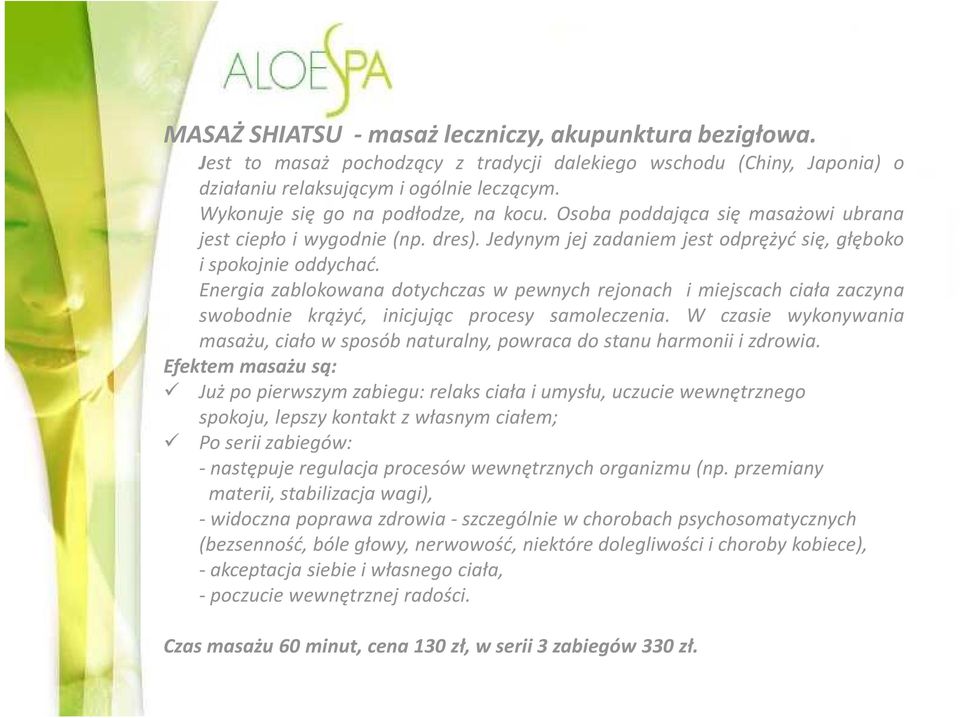 ALOESPA

MASAŻ SHIATSU - masaż leczniczy, akupunktura bezigłowa.
Jest to masaż pochodzący z tradycji dalekiego wschodu (Chiny, Japonia) o działaniu relaksującym i ogólnie leczącym.
Wykonuje się go na podłodze, na kocu. Osoba poddająca się masażowi ubrana jest ciepło i wygodnie (np. dres). Jedynym jej zadaniem jest odprężyć się, głęboko i spokojnie oddychać.
Energia zablokowana dotychczas w pewnych rejonach i miejscach ciała zaczyna swobodnie krążyć, inicjując procesy samoleczenia. W czasie wykonywania masażu, ciało w sposób naturalny, powraca do stanu harmonii i zdrowia.
Efektem masażu są:
✓ Już po pierwszym zabiegu: relaks ciała i umysłu, uczucie wewnętrznego spokoju, lepszy kontakt z własnym ciałem;
✓ Po serii zabiegów:
- następuje regulacja procesów wewnętrznych organizmu (np. przemiany materii, stabilizacja wagi),
- widoczna poprawa zdrowia - szczególnie w chorobach psychosomatycznych (bezsenność, bóle głowy, nerwowość, niektóre dolegliwości i choroby kobiece),
- akceptacja siebie i własnego ciała,
- poczucie wewnętrznej radości.

Czas masażu 60 minut, cena 130 zł, w serii 3 zabiegów 330 zł.